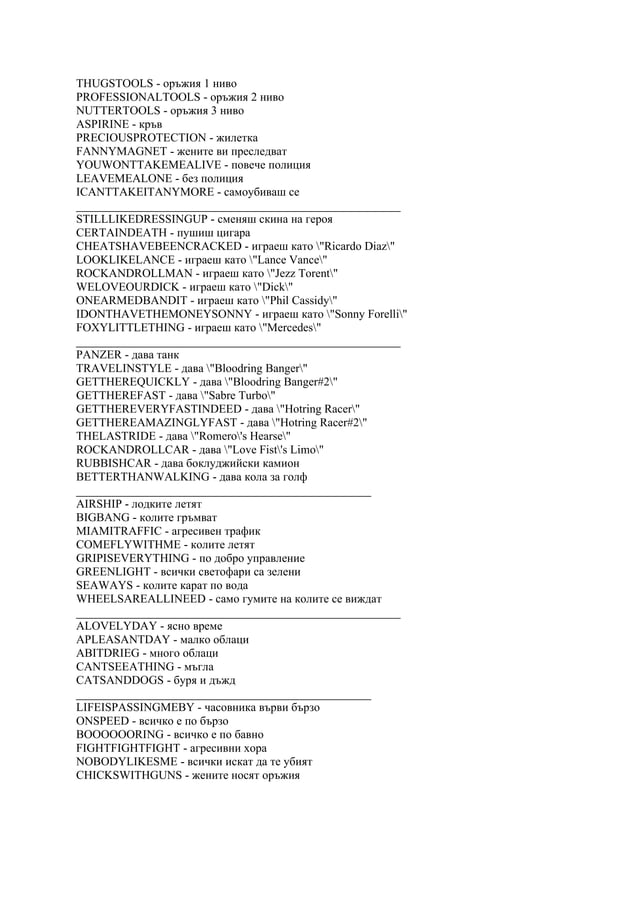 THUGSTOOLS - оръжия 1 ниво
PROFESSIONALTOOLS - оръжия 2 ниво
NUTTERTOOLS - оръжия 3 ниво
ASPIRINE - кръв
PRECIOUSPROTECTION - жилетка
FANNYMAGNET - жените ви преследват
YOUWONTTAKEMEALIVE - повече полиция
LEAVEMEALONE - без полиция
ICANTTAKEITANYMORE - самоубиваш се

STILLLIKEDRESSINGUP - сменяш скина на героя
CERTAINDEATH - пушиш цигара
CHEATSHAVEBEENCRACKED - играеш като \"Ricardo Diaz\"
LOOKLIKELANCE - играеш като \"Lance Vance\"
ROCKANDROLLMAN - играеш като \"Jezz Torent\"
WELOVEOURDICK - играеш като \"Dick\"
ONEARMEDBANDIT - играеш като \"Phil Cassidy\"
IDONTHAVETHEMONEYSONNY - играеш като \"Sonny Forelli\"
FOXYLITTLETHING - играеш като \"Mercedes\"

PANZER - дава танк
TRAVELINSTYLE - дава \"Bloodring Banger\"
GETTHEREQUICKLY - дава \"Bloodring Banger#2\"
GETTHEREFAST - дава \"Sabre Turbo\"
GETTHEREVERYFASTINDEED - дава \"Hotring Racer\"
GETTHEREAMAZINGLYFAST - дава \"Hotring Racer#2\"
THELASTRIDE - дава \"Romero\'s Hearse\"
ROCKANDROLLCAR - дава \"Love Fist\'s Limo\"
RUBBISHCAR - дава боклуджийски камион
BETTERTHANWALKING - дава кола за голф

AIRSHIP - лодките летят
BIGBANG - колите гръмват
MIAMITRAFFIC - агресивен трафик
COMEFLYWITHME - колите летят
GRIPISEVERYTHING - по добро управление
GREENLIGHT - всички светофари са зелени
SEAWAYS - колите карат по вода
WHEELSAREALLINEED - само гумите на колите се виждат

ALOVELYDAY - ясно време
APLEASANTDAY - малко облаци
ABITDRIEG - много облаци
CANTSEEATHING - мъгла
CATSANDDOGS - буря и дъжд

LIFEISPASSINGMEBY - часовника върви бързо
ONSPEED - всичко е по бързо
BOOOOOORING - всичко е по бавно
FIGHTFIGHTFIGHT - агресивни хора
NOBODYLIKESME - всички искат да те убият
CHICKSWITHGUNS - жените носят оръжия